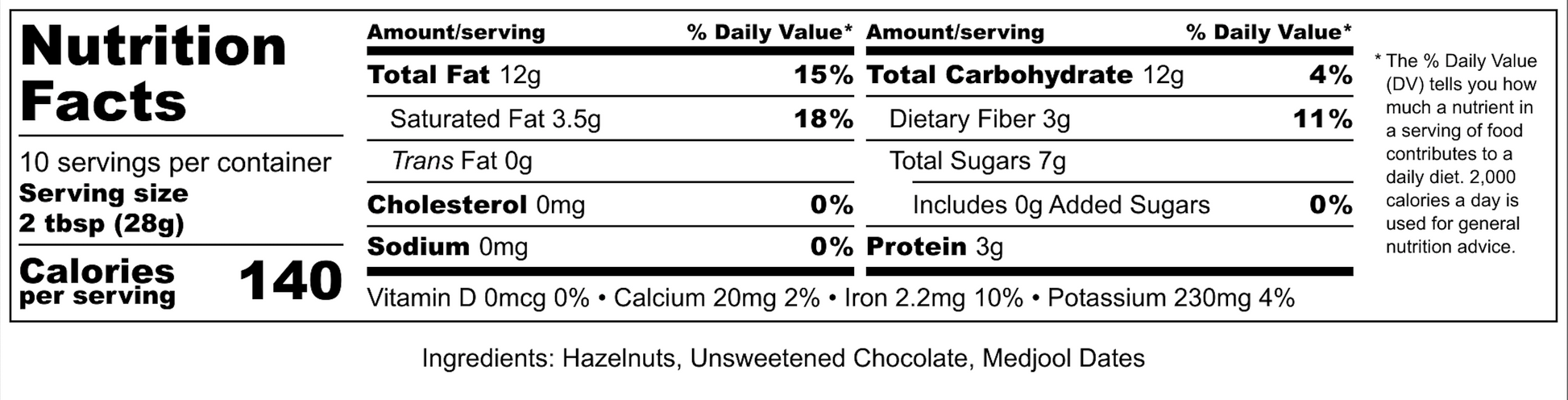 Nutrition Facts

10 servings per container
Serving size
2 tbsp (28g)

Calories per serving 140

| Amount/serving | % Daily Value* |
|---|---|
| Total Fat 12g | 15% |
| Saturated Fat 3.5g | 18% |
| Trans Fat 0g | |
| Cholesterol 0mg | 0% |
| Sodium 0mg | 0% |

| Amount/serving | % Daily Value* |
|---|---|
| Total Carbohydrate 12g | 4% |
| Dietary Fiber 3g | 11% |
| Total Sugars 7g | |
| Includes 0g Added Sugars | 0% |
| Protein 3g | |

Vitamin D 0mcg 0% • Calcium 20mg 2% • Iron 2.2mg 10% • Potassium 230mg 4%

* The % Daily Value (DV) tells you how much a nutrient in a serving of food contributes to a daily diet. 2,000 calories a day is used for general nutrition advice.

Ingredients: Hazelnuts, Unsweetened Chocolate, Medjool Dates